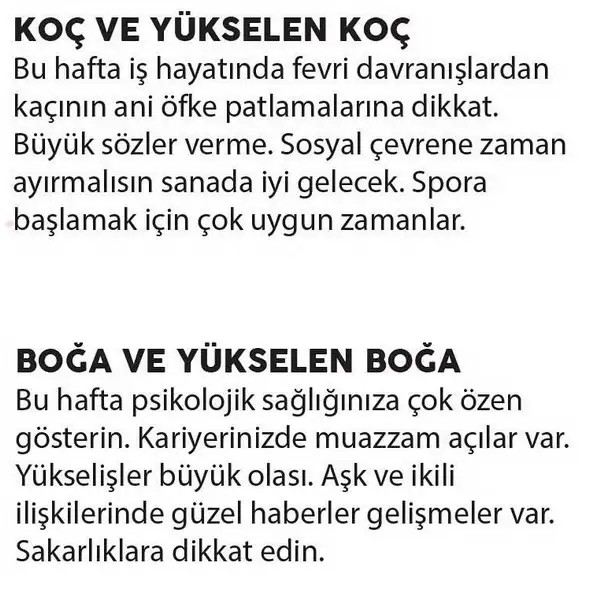 KOÇ VE YÜKSELEN KOÇ
Bu hafta iş hayatında fevri davranışlardan kaçının ani öfke patlamalarına dikkat. Büyük sözler verme. Sosyal çevrene zaman ayırmalısın sanada iyi gelecek. Spora başlamak için çok uygun zamanlar.

BOĞA VE YÜKSELEN BOĞA
Bu hafta psikolojik sağlığınıza çok özen gösterin. Kariyerinizde muazzam açılar var. Yükselişler büyük olası. Aşk ve ikili ilişkilerinde güzel haberler gelişmeler var. Sakarlıklara dikkat edin.